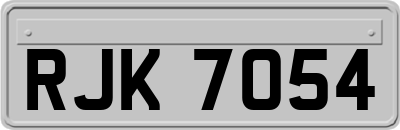 RJK 7054